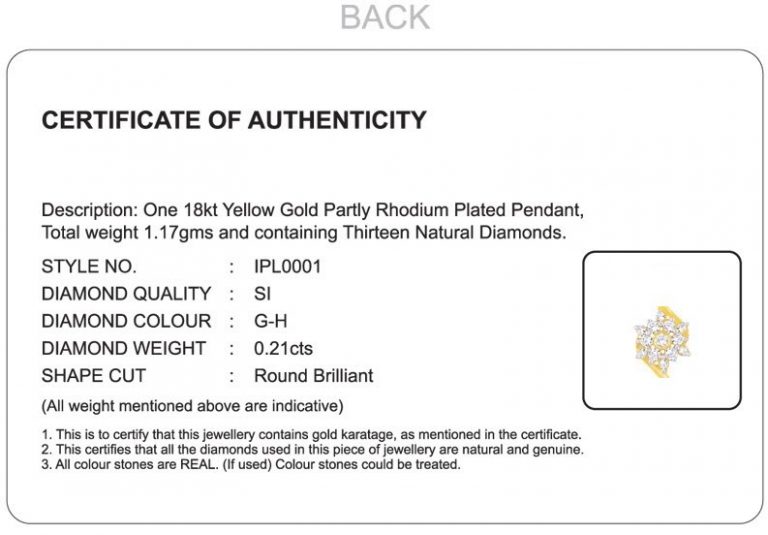 BACK

CERTIFICATE OF AUTHENTICITY

Description: One 18kt Yellow Gold Partly Rhodium Plated Pendant, Total weight 1.17gms and containing Thirteen Natural Diamonds.

STYLE NO. : IPL0001
DIAMOND QUALITY : SI
DIAMOND COLOUR : G-H
DIAMOND WEIGHT : 0.21cts
SHAPE CUT : Round Brilliant

(All weight mentioned above are indicative)

1. This is to certify that this jewellery contains gold karatage, as mentioned in the certificate.
2. This certifies that all the diamonds used in this piece of jewellery are natural and genuine.
3. All colour stones are REAL. (If used) Colour stones could be treated.